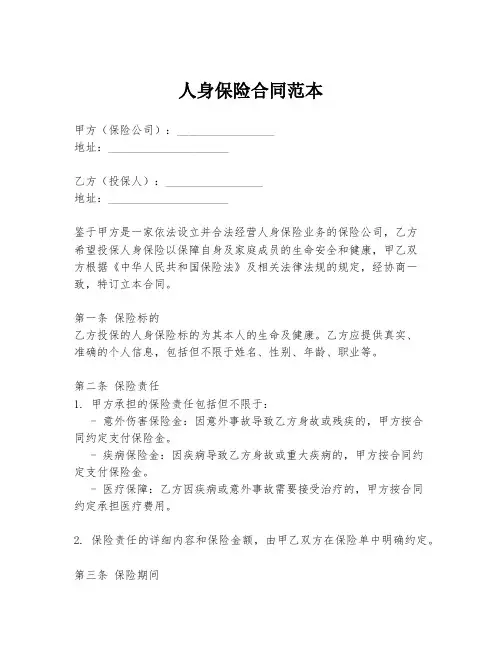 人身保险合同范本

甲方（保险公司）：________________
地址：____________________

乙方（投保人）：________________
地址：____________________

鉴于甲方是一家依法设立并合法经营人身保险业务的保险公司，乙方希望投保人身保险以保障自身及家庭成员的生命安全和健康，甲乙双方根据《中华人民共和国保险法》及相关法律法规的规定，经协商一致，特订立本合同。

第一条 保险标的
乙方投保的人身保险标的为其本人的生命及健康。乙方应提供真实、准确的个人信息，包括但不限于姓名、性别、年龄、职业等。

第二条 保险责任
1. 甲方承担的保险责任包括但不限于：
- 意外伤害保险金：因意外事故导致乙方身故或残疾的，甲方按合同约定支付保险金。
- 疾病保险金：因疾病导致乙方身故或重大疾病的，甲方按合同约定支付保险金。
- 医疗保障：乙方因疾病或意外事故需要接受治疗的，甲方按合同约定承担医疗费用。

2. 保险责任的详细内容和保险金额，由甲乙双方在保险单中明确约定。

第三条 保险期间